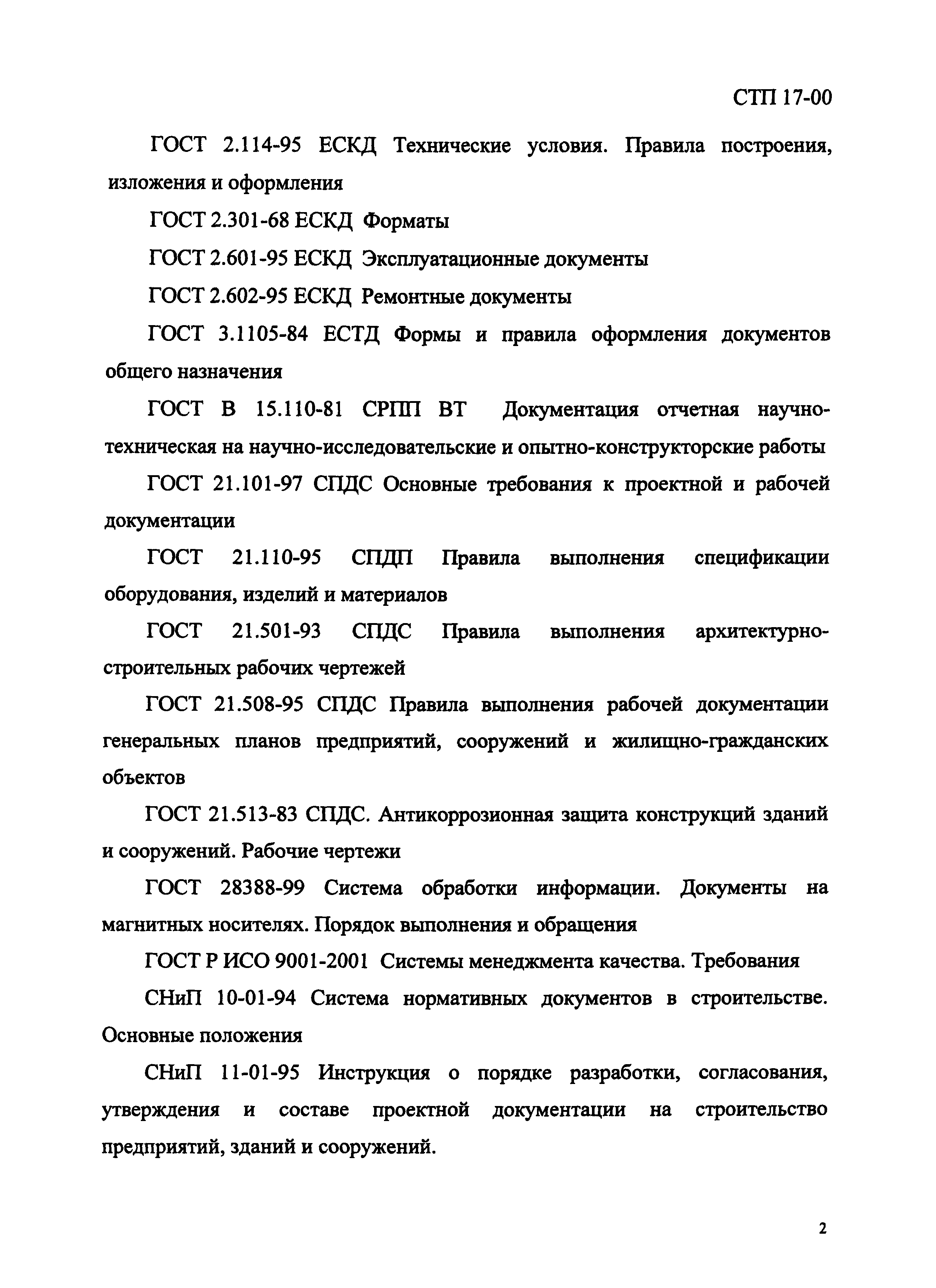 СТП 17-00

ГОСТ 2.114-95 ЕСКД Технические условия. Правила построения, изложения и оформления

ГОСТ 2.301-68 ЕСКД Форматы

ГОСТ 2.601-95 ЕСКД Эксплуатационные документы

ГОСТ 2.602-95 ЕСКД Ремонтные документы

ГОСТ 3.1105-84 ЕСТД Формы и правила оформления документов общего назначения

ГОСТ В 15.110-81 СРПП ВТ Документация отчетная научно-техническая на научно-исследовательские и опытно-конструкторские работы

ГОСТ 21.101-97 СПДС Основные требования к проектной и рабочей документации

ГОСТ 21.110-95 СПДП Правила выполнения спецификации оборудования, изделий и материалов

ГОСТ 21.501-93 СПДС Правила выполнения архитектурно-строительных рабочих чертежей

ГОСТ 21.508-95 СПДС Правила выполнения рабочей документации генеральных планов предприятий, сооружений и жилищно-гражданских объектов

ГОСТ 21.513-83 СПДС. Антикоррозионная защита конструкций зданий и сооружений. Рабочие чертежи

ГОСТ 28388-99 Система обработки информации. Документы на магнитных носителях. Порядок выполнения и обращения

ГОСТ Р ИСО 9001-2001 Системы менеджмента качества. Требования

СНиП 10-01-94 Система нормативных документов в строительстве. Основные положения

СНиП 11-01-95 Инструкция о порядке разработки, согласования, утверждения и составе проектной документации на строительство предприятий, зданий и сооружений.

2